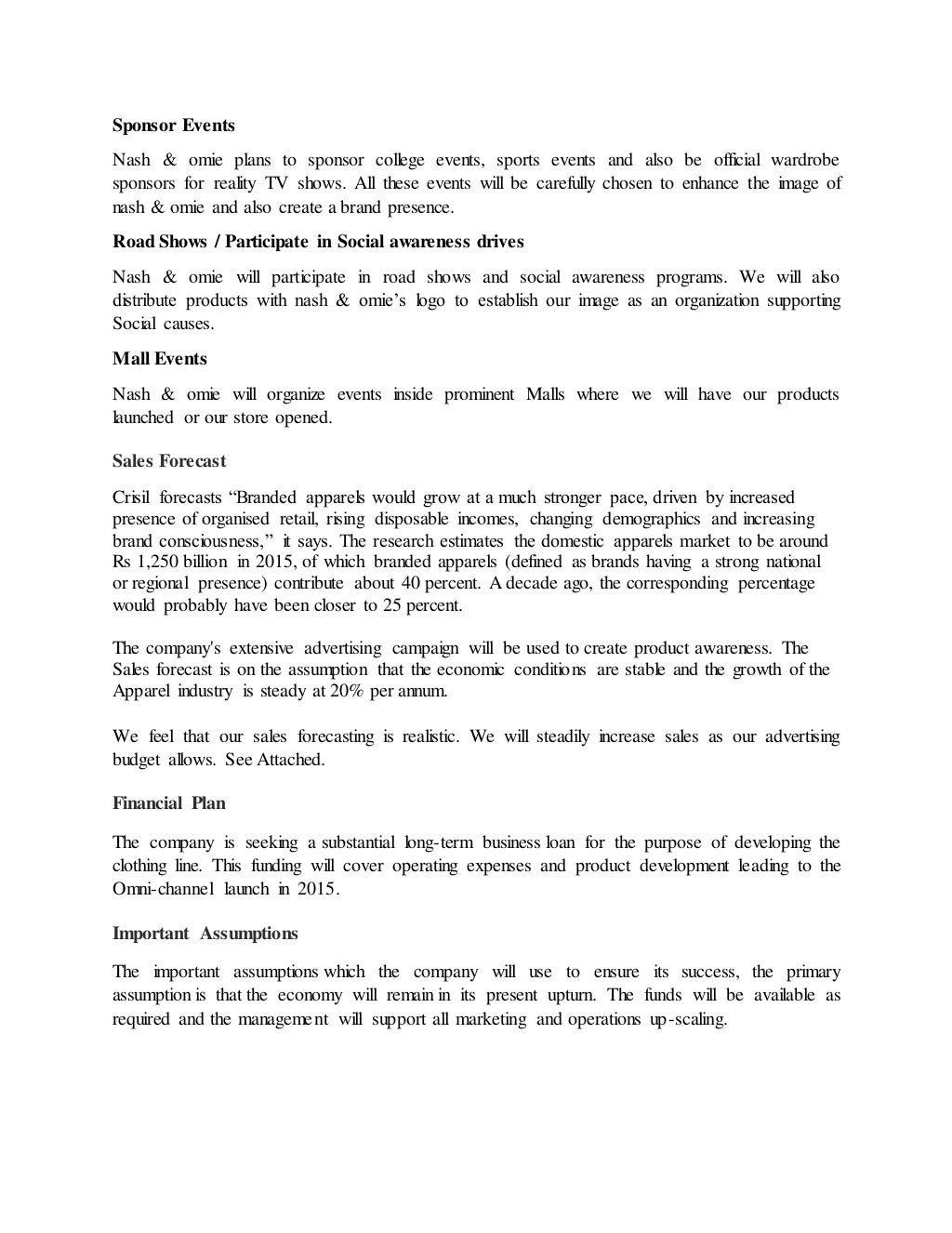 Sponsor Events

Nash & omie plans to sponsor college events, sports events and also be official wardrobe sponsors for reality TV shows. All these events will be carefully chosen to enhance the image of nash & omie and also create a brand presence.

Road Shows / Participate in Social awareness drives

Nash & omie will participate in road shows and social awareness programs. We will also distribute products with nash & omie's logo to establish our image as an organization supporting Social causes.

Mall Events

Nash & omie will organize events inside prominent Malls where we will have our products launched or our store opened.

Sales Forecast

Crisil forecasts "Branded apparels would grow at a much stronger pace, driven by increased presence of organised retail, rising disposable incomes, changing demographics and increasing brand consciousness," it says. The research estimates the domestic apparels market to be around Rs 1,250 billion in 2015, of which branded apparels (defined as brands having a strong national or regional presence) contribute about 40 percent. A decade ago, the corresponding percentage would probably have been closer to 25 percent.

The company's extensive advertising campaign will be used to create product awareness. The Sales forecast is on the assumption that the economic conditions are stable and the growth of the Apparel industry is steady at 20% per annum.

We feel that our sales forecasting is realistic. We will steadily increase sales as our advertising budget allows. See Attached.

Financial Plan

The company is seeking a substantial long-term business loan for the purpose of developing the clothing line. This funding will cover operating expenses and product development leading to the Omni-channel launch in 2015.

Important Assumptions

The important assumptions which the company will use to ensure its success, the primary assumption is that the economy will remain in its present upturn. The funds will be available as required and the management will support all marketing and operations up-scaling.